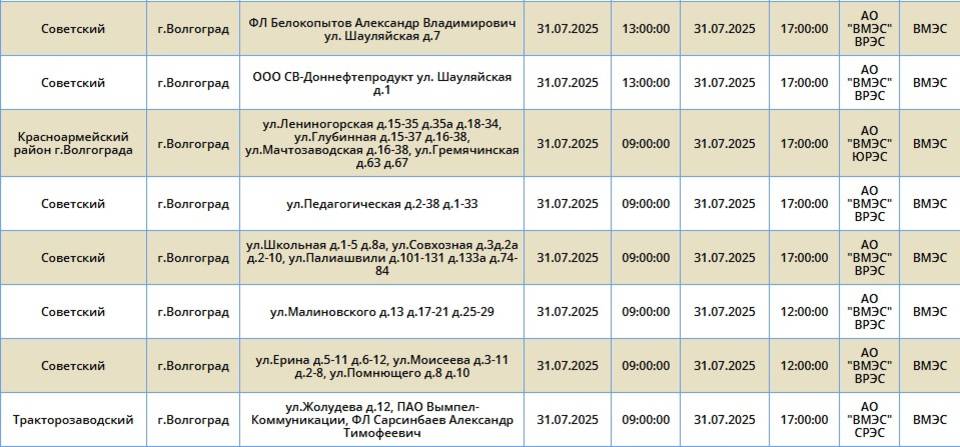 | Советский | г.Волгоград | ФЛ Белокопытов Александр Владимирович ул. Шауляйская д.7 | 31.07.2025 | 13:00:00 | 31.07.2025 | 17:00:00 | АО "ВМЭС" ВРЭС | ВМЭС |
|---|---|---|---|---|---|---|---|---|
| Советский | г.Волгоград | ООО СВ-Доннефтепродукт ул. Шауляйская д.1 | 31.07.2025 | 13:00:00 | 31.07.2025 | 17:00:00 | АО "ВМЭС" ВРЭС | ВМЭС |
| Красноармейский район г.Волгограда | г.Волгоград | ул.Лениногорская д.15-35 д.35а д.18-34, ул.Глубинная д.15-37 д.16-38, ул.Мачтозаводская д.16-38, ул.Гремячинская д.63 д.67 | 31.07.2025 | 09:00:00 | 31.07.2025 | 17:00:00 | АО "ВМЭС" ЮРЭС | ВМЭС |
| Советский | г.Волгоград | ул.Педагогическая д.2-38 д.1-33 | 31.07.2025 | 09:00:00 | 31.07.2025 | 17:00:00 | АО "ВМЭС" ВРЭС | ВМЭС |
| Советский | г.Волгоград | ул.Школьная д.1-5 д.8а, ул.Совхозная д.3д.2а д.2-10, ул.Палиашвили д.101-131 д.133а д.74-84 | 31.07.2025 | 09:00:00 | 31.07.2025 | 17:00:00 | АО "ВМЭС" ВРЭС | ВМЭС |
| Советский | г.Волгоград | ул.Малиновского д.13 д.17-21 д.25-29 | 31.07.2025 | 09:00:00 | 31.07.2025 | 12:00:00 | АО "ВМЭС" ВРЭС | ВМЭС |
| Советский | г.Волгоград | ул.Ерина д.5-11 д.6-12, ул.Моисеева д.3-11 д.2-8, ул.Помнющего д.8 д.10 | 31.07.2025 | 09:00:00 | 31.07.2025 | 12:00:00 | АО "ВМЭС" ВРЭС | ВМЭС |
| Тракторозаводский | г.Волгоград | ул.Жолудева д.12, ПАО Вымпел-Коммуникации, ФЛ Сарсинбаев Александр Тимофеевич | 31.07.2025 | 09:00:00 | 31.07.2025 | 17:00:00 | АО "ВМЭС" СРЭС | ВМЭС |